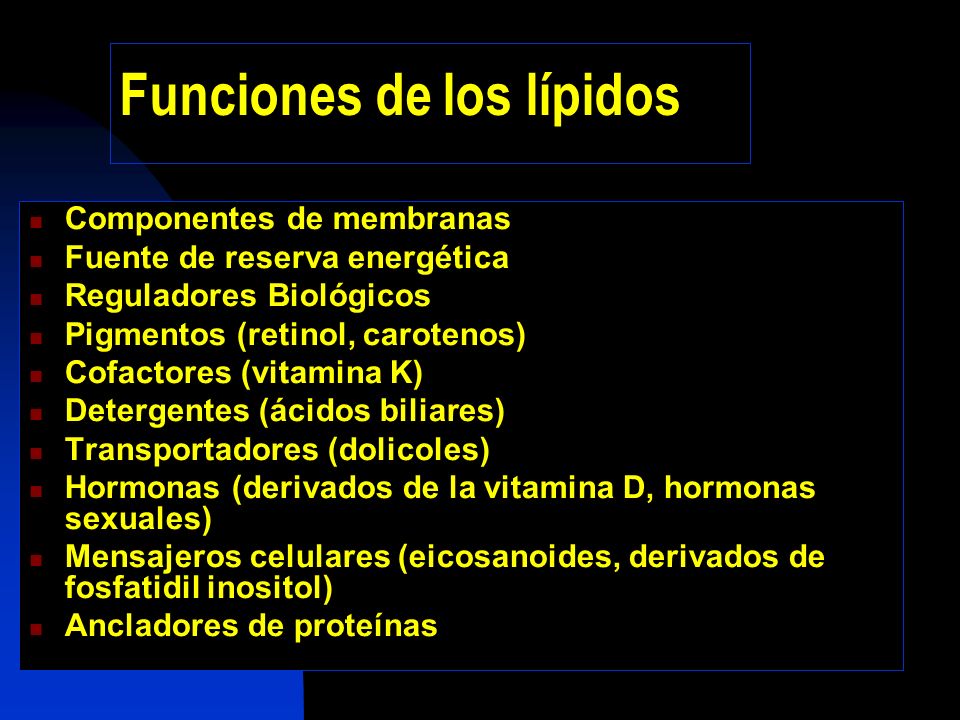 Funciones de los lípidos

- Componentes de membranas
- Fuente de reserva energética
- Reguladores Biológicos
- Pigmentos (retinol, carotenos)
- Cofactores (vitamina K)
- Detergentes (ácidos biliares)
- Transportadores (dolicoles)
- Hormonas (derivados de la vitamina D, hormonas sexuales)
- Mensajeros celulares (eicosanoides, derivados de fosfatidil inositol)
- Ancladores de proteínas